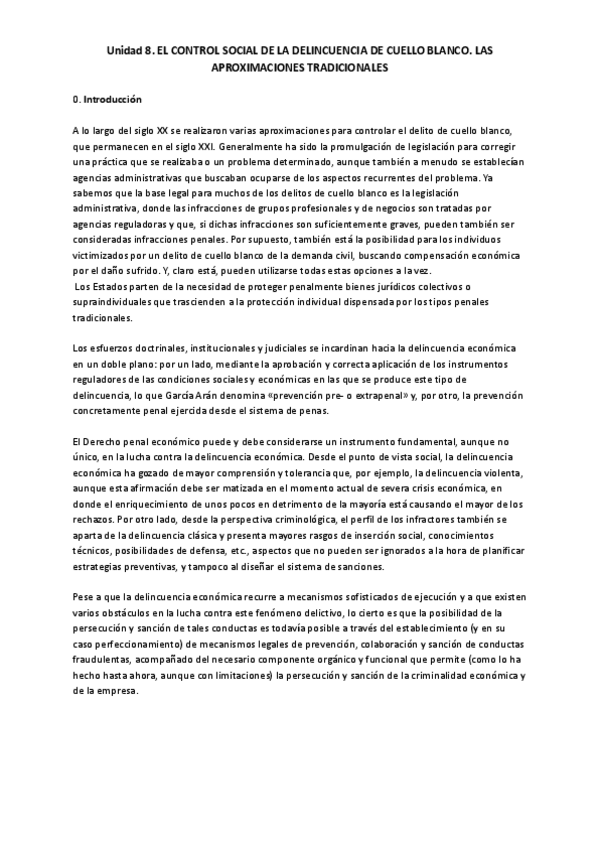 Unidad 8. EL CONTROL SOCIAL DE LA DELINCUENCIA DE CUELLO BLANCO. LAS APROXIMACIONES TRADICIONALES

0. Introducción

A lo largo del siglo XX se realizaron varias aproximaciones para controlar el delito de cuello blanco, que permanecen en el siglo XXI. Generalmente ha sido la promulgación de legislación para corregir una práctica que se realizaba o un problema determinado, aunque también a menudo se establecían agencias administrativas que buscaban ocuparse de los aspectos recurrentes del problema. Ya sabemos que la base legal para muchos de los delitos de cuello blanco es la legislación administrativa, donde las infracciones de grupos profesionales y de negocios son tratadas por agencias reguladoras y que, si dichas infracciones son suficientemente graves, pueden también ser consideradas infracciones penales. Por supuesto, también está la posibilidad para los individuos victimizados por un delito de cuello blanco de la demanda civil, buscando compensación económica por el daño sufrido. Y, claro está, pueden utilizarse todas estas opciones a la vez.
Los Estados parten de la necesidad de proteger penalmente bienes jurídicos colectivos o supraindividuales que trascienden a la protección individual dispensada por los tipos penales tradicionales.

Los esfuerzos doctrinales, institucionales y judiciales se incardinan hacia la delincuencia económica en un doble plano: por un lado, mediante la aprobación y correcta aplicación de los instrumentos reguladores de las condiciones sociales y económicas en las que se produce este tipo de delincuencia, lo que García Arán denomina «prevención pre- o extrapenal» y, por otro, la prevención concretamente penal ejercida desde el sistema de penas.

El Derecho penal económico puede y debe considerarse un instrumento fundamental, aunque no único, en la lucha contra la delincuencia económica. Desde el punto de vista social, la delincuencia económica ha gozado de mayor comprensión y tolerancia que, por ejemplo, la delincuencia violenta, aunque esta afirmación debe ser matizada en el momento actual de severa crisis económica, en donde el enriquecimiento de unos pocos en detrimento de la mayoría está causando el mayor de los rechazos. Por otro lado, desde la perspectiva criminológica, el perfil de los infractores también se aparta de la delincuencia clásica y presenta mayores rasgos de inserción social, conocimientos técnicos, posibilidades de defensa, etc., aspectos que no pueden ser ignorados a la hora de planificar estrategias preventivas, y tampoco al diseñar el sistema de sanciones.

Pese a que la delincuencia económica recurre a mecanismos sofisticados de ejecución y a que existen varios obstáculos en la lucha contra este fenómeno delictivo, lo cierto es que la posibilidad de la persecución y sanción de tales conductas es todavía posible a través del establecimiento (y en su caso perfeccionamiento) de mecanismos legales de prevención, colaboración y sanción de conductas fraudulentas, acompañado del necesario componente orgánico y funcional que permite (como lo ha hecho hasta ahora, aunque con limitaciones) la persecución y sanción de la criminalidad económica y de la empresa.